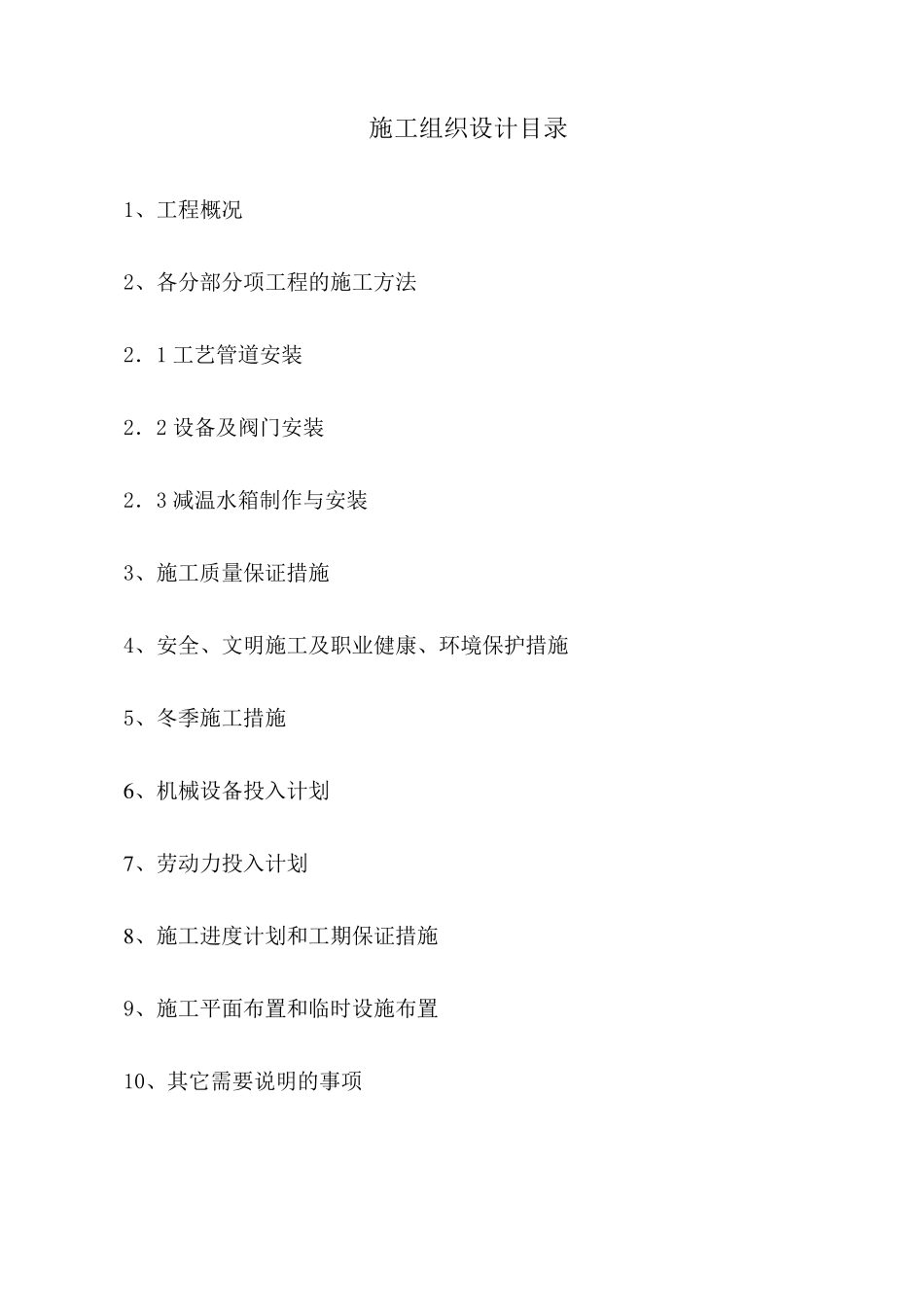 施工组织设计目录

1、工程概况

2、各分部分项工程的施工方法

2．1 工艺管道安装

2．2 设备及阀门安装

2．3 减温水箱制作与安装

3、施工质量保证措施

4、安全、文明施工及职业健康、环境保护措施

5、冬季施工措施

6、机械设备投入计划

7、劳动力投入计划

8、施工进度计划和工期保证措施

9、施工平面布置和临时设施布置

10、其它需要说明的事项